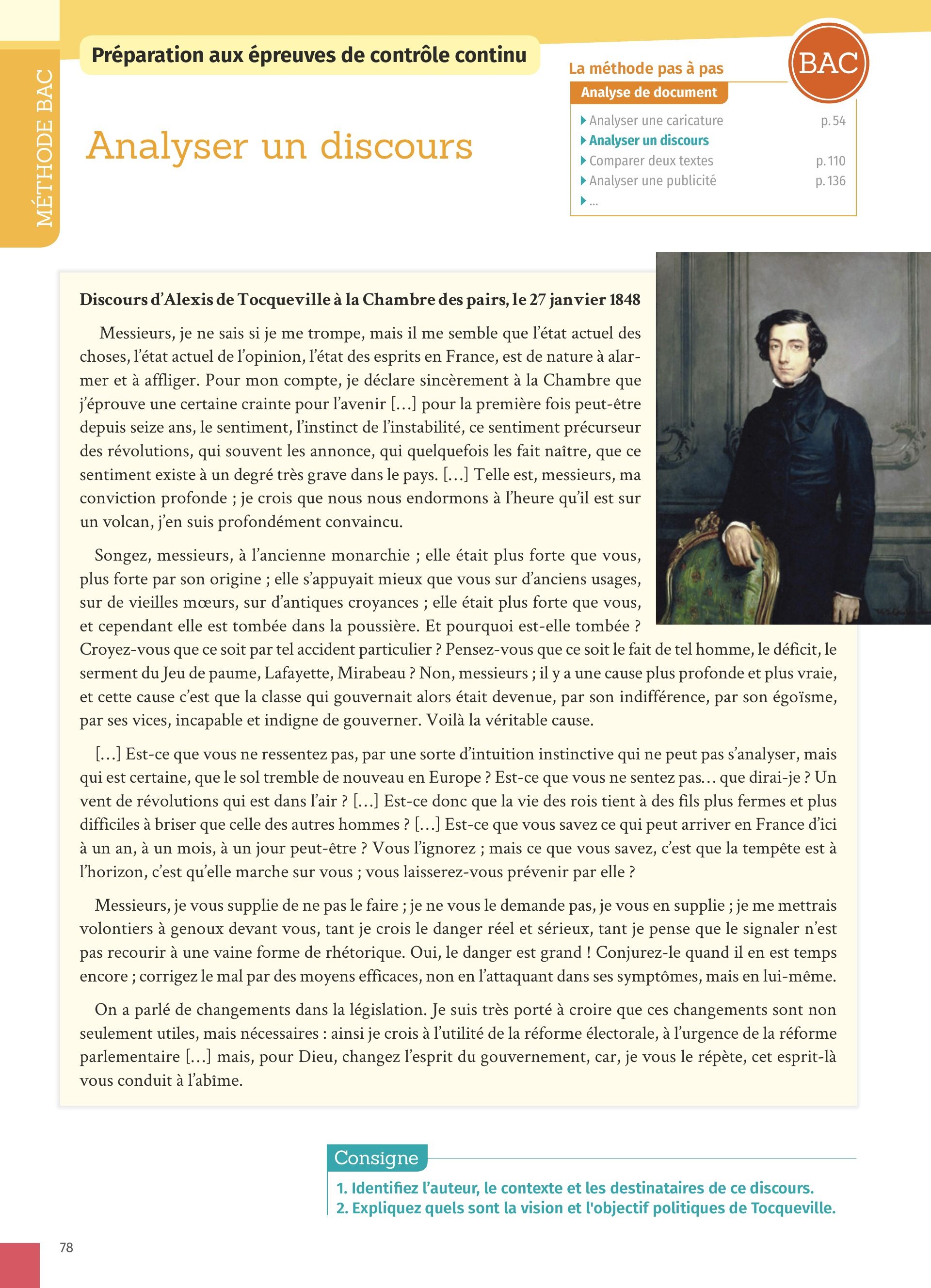 MÉTHODE BAC

Préparation aux épreuves de contrôle continu

Analyser un discours

La méthode pas à pas

BAC

Analyse de document

Analyser une caricature p. 54
Analyser un discours
Comparer deux textes p. 110
Analyser une publicité p. 136
...

Discours d'Alexis de Tocqueville à la Chambre des pairs, le 27 janvier 1848

Messieurs, je ne sais si je me trompe, mais il me semble que l'état actuel des choses, l'état actuel de l'opinion, l'état des esprits en France, est de nature à alarmer et à affliger. Pour mon compte, je déclare sincèrement à la Chambre que j'éprouve une certaine crainte pour l'avenir [...] pour la première fois peut-être depuis seize ans, le sentiment, l'instinct de l'instabilité, ce sentiment précurseur des révolutions, qui souvent les annonce, qui quelquefois les fait naître, que ce sentiment existe à un degré très grave dans le pays. [...] Telle est, messieurs, ma conviction profonde ; je crois que nous nous endormons à l'heure qu'il est sur un volcan, j'en suis profondément convaincu.

Songez, messieurs, à l'ancienne monarchie ; elle était plus forte que vous, plus forte par son origine ; elle s'appuyait mieux que vous sur d'anciens usages, sur de vieilles mœurs, sur d'antiques croyances ; elle était plus forte que vous, et cependant elle est tombée dans la poussière. Et pourquoi est-elle tombée ? Croyez-vous que ce soit par tel accident particulier ? Pensez-vous que ce soit le fait de tel homme, le déficit, le serment du Jeu de paume, Lafayette, Mirabeau ? Non, messieurs ; il y a une cause plus profonde et plus vraie, et cette cause c'est que la classe qui gouvernait alors était devenue, par son indifférence, par son égoïsme, par ses vices, incapable et indigne de gouverner. Voilà la véritable cause.

[...] Est-ce que vous ne ressentez pas, par une sorte d'intuition instinctive qui ne peut pas s'analyser, mais qui est certaine, que le sol tremble de nouveau en Europe ? Est-ce que vous ne sentez pas... que dirai-je ? Un vent de révolutions qui est dans l'air ? [...] Est-ce donc que la vie des rois tient à des fils plus fermes et plus difficiles à briser que celle des autres hommes ? [...] Est-ce que vous savez ce qui peut arriver en France d'ici à un an, à un mois, à un jour peut-être ? Vous l'ignorez ; mais ce que vous savez, c'est que la tempête est à l'horizon, c'est qu'elle marche sur vous ; vous laisserez-vous prévenir par elle ?

Messieurs, je vous supplie de ne pas le faire ; je ne vous le demande pas, je vous en supplie ; je me mettrais volontiers à genoux devant vous, tant je crois le danger réel et sérieux, tant je pense que le signaler n'est pas recourir à une vaine forme de rhétorique. Oui, le danger est grand ! Conjurez-le quand il en est temps encore ; corrigez le mal par des moyens efficaces, non en l'attaquant dans ses symptômes, mais en lui-même.

On a parlé de changements dans la législation. Je suis très porté à croire que ces changements sont non seulement utiles, mais nécessaires : ainsi je crois à l'utilité de la réforme électorale, à l'urgence de la réforme parlementaire [...] mais, pour Dieu, changez l'esprit du gouvernement, car, je vous le répète, cet esprit-là vous conduit à l'abîme.

Consigne
1. Identifiez l'auteur, le contexte et les destinataires de ce discours.
2. Expliquez quels sont la vision et l'objectif politiques de Tocqueville.

78